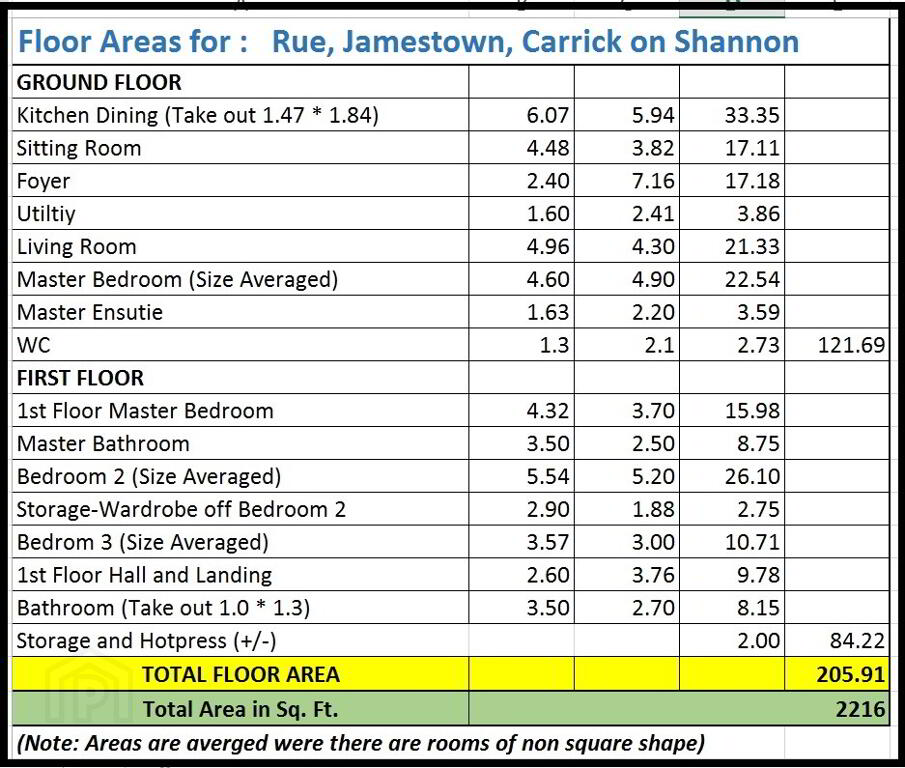 Floor Areas for : Rue, Jamestown, Carrick on Shannon

| GROUND FLOOR | | | | |
|---|---|---|---|---|
| Kitchen Dining (Take out 1.47 * 1.84) | 6.07 | 5.94 | 33.35 | |
| Sitting Room | 4.48 | 3.82 | 17.11 | |
| Foyer | 2.40 | 7.16 | 17.18 | |
| Utiltiy | 1.60 | 2.41 | 3.86 | |
| Living Room | 4.96 | 4.30 | 21.33 | |
| Master Bedroom (Size Averaged) | 4.60 | 4.90 | 22.54 | |
| Master Ensutie | 1.63 | 2.20 | 3.59 | |
| WC | 1.3 | 2.1 | 2.73 | 121.69 |
| FIRST FLOOR | | | | |
| 1st Floor Master Bedroom | 4.32 | 3.70 | 15.98 | |
| Master Bathroom | 3.50 | 2.50 | 8.75 | |
| Bedroom 2 (Size Averaged) | 5.54 | 5.20 | 26.10 | |
| Storage-Wardrobe off Bedroom 2 | 2.90 | 1.88 | 2.75 | |
| Bedrom 3 (Size Averaged) | 3.57 | 3.00 | 10.71 | |
| 1st Floor Hall and Landing | 2.60 | 3.76 | 9.78 | |
| Bathroom (Take out 1.0 * 1.3) | 3.50 | 2.70 | 8.15 | |
| Storage and Hotpress (+/-) | | | 2.00 | 84.22 |
| TOTAL FLOOR AREA | | | | 205.91 |
| Total Area in Sq. Ft. | | | | 2216 |

(Note: Areas are averged were there are rooms of non square shape)